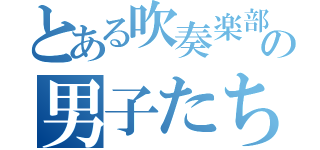 とある吹奏楽部の
男子たち